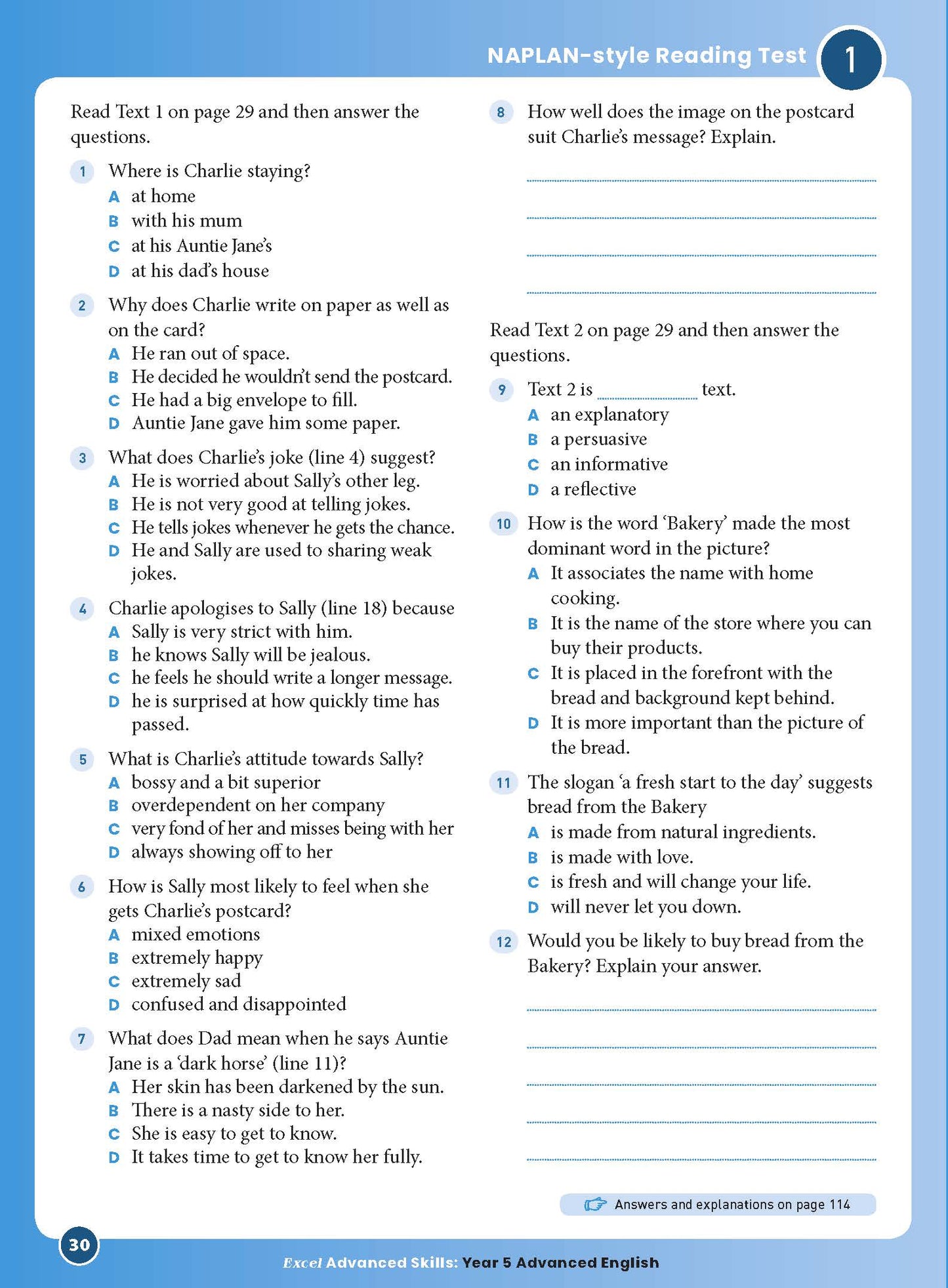 NAPLAN-style Reading Test 1

Read Text 1 on page 29 and then answer the questions.

1 Where is Charlie staying?
A at home
B with his mum
C at his Auntie Jane's
D at his dad's house

2 Why does Charlie write on paper as well as on the card?
A He ran out of space.
B He decided he wouldn't send the postcard.
C He had a big envelope to fill.
D Auntie Jane gave him some paper.

3 What does Charlie's joke (line 4) suggest?
A He is worried about Sally's other leg.
B He is not very good at telling jokes.
C He tells jokes whenever he gets the chance.
D He and Sally are used to sharing weak jokes.

4 Charlie apologises to Sally (line 18) because
A Sally is very strict with him.
B he knows Sally will be jealous.
C he feels he should write a longer message.
D he is surprised at how quickly time has passed.

5 What is Charlie's attitude towards Sally?
A bossy and a bit superior
B overdependent on her company
C very fond of her and misses being with her
D always showing off to her

6 How is Sally most likely to feel when she gets Charlie's postcard?
A mixed emotions
B extremely happy
C extremely sad
D confused and disappointed

7 What does Dad mean when he says Auntie Jane is a 'dark horse' (line 11)?
A Her skin has been darkened by the sun.
B There is a nasty side to her.
C She is easy to get to know.
D It takes time to get to know her fully.

8 How well does the image on the postcard suit Charlie's message? Explain.

Read Text 2 on page 29 and then answer the questions.

9 Text 2 is ____________ text.
A an explanatory
B a persuasive
C an informative
D a reflective

10 How is the word 'Bakery' made the most dominant word in the picture?
A It associates the name with home cooking.
B It is the name of the store where you can buy their products.
C It is placed in the forefront with the bread and background kept behind.
D It is more important than the picture of the bread.

11 The slogan 'a fresh start to the day' suggests bread from the Bakery
A is made from natural ingredients.
B is made with love.
C is fresh and will change your life.
D will never let you down.

12 Would you be likely to buy bread from the Bakery? Explain your answer.

Answers and explanations on page 114

30

Excel Advanced Skills: Year 5 Advanced English